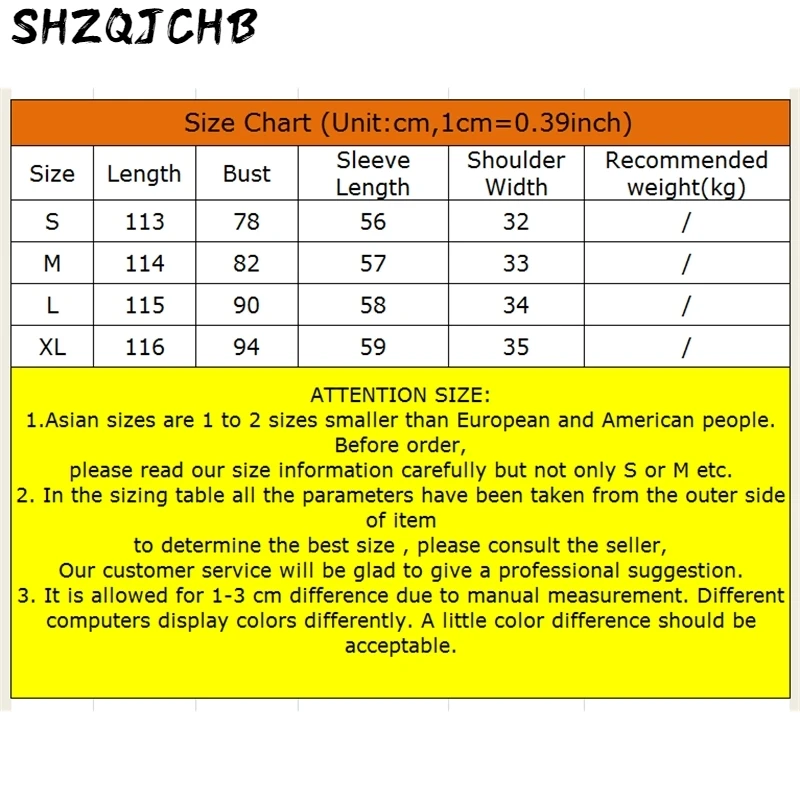 SHZQJCHB

Size Chart (Unit:cm,1cm=0.39inch)

| Size | Length | Bust | Sleeve Length | Shoulder Width | Recommended weight(kg) |
|---|---|---|---|---|---|
| S | 113 | 78 | 56 | 32 | / |
| M | 114 | 82 | 57 | 33 | / |
| L | 115 | 90 | 58 | 34 | / |
| XL | 116 | 94 | 59 | 35 | / |

ATTENTION SIZE:
1.Asian sizes are 1 to 2 sizes smaller than European and American people. Before order,
please read our size information carefully but not only S or M etc.
2. In the sizing table all the parameters have been taken from the outer side of item
to determine the best size , please consult the seller,
Our customer service will be glad to give a professional suggestion.
3. It is allowed for 1-3 cm difference due to manual measurement. Different computers display colors differently. A little color difference should be acceptable.